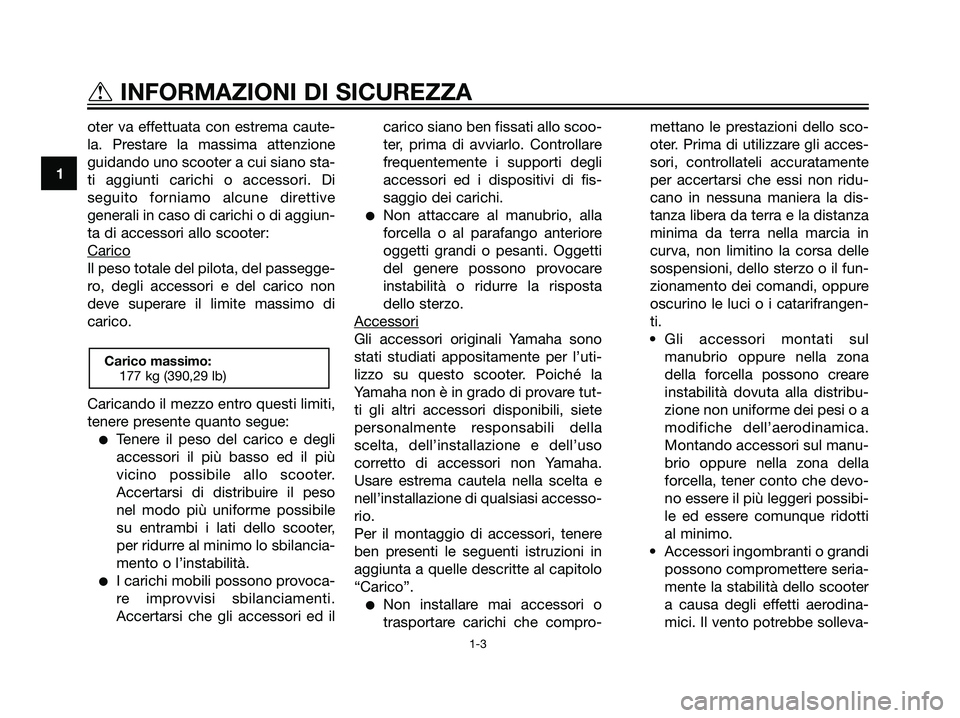 INFORMAZIONI DI SICUREZZA

1

oter va effettuata con estrema cautela. Prestare la massima attenzione guidando uno scooter a cui siano stati aggiunti carichi o accessori. Di seguito forniamo alcune direttive generali in caso di carichi o di aggiunta di accessori allo scooter:
Carico
Il peso totale del pilota, del passeggero, degli accessori e del carico non deve superare il limite massimo di carico.

Carico massimo:
177 kg (390,29 lb)

Caricando il mezzo entro questi limiti, tenere presente quanto segue:
● Tenere il peso del carico e degli accessori il più basso ed il più vicino possibile allo scooter. Accertarsi di distribuire il peso nel modo più uniforme possibile su entrambi i lati dello scooter, per ridurre al minimo lo sbilanciamento o l'instabilità.
● I carichi mobili possono provocare improvvisi sbilanciamenti. Accertarsi che gli accessori ed il carico siano ben fissati allo scooter, prima di avviarlo. Controllare frequentemente i supporti degli accessori ed i dispositivi di fissaggio dei carichi.
● Non attaccare al manubrio, alla forcella o al parafango anteriore oggetti grandi o pesanti. Oggetti del genere possono provocare instabilità o ridurre la risposta dello sterzo.
Accessori
Gli accessori originali Yamaha sono stati studiati appositamente per l'utilizzo su questo scooter. Poiché la Yamaha non è in grado di provare tutti gli altri accessori disponibili, siete personalmente responsabili della scelta, dell'installazione e dell'uso corretto di accessori non Yamaha. Usare estrema cautela nella scelta e nell'installazione di qualsiasi accessorio.
Per il montaggio di accessori, tenere ben presenti le seguenti istruzioni in aggiunta a quelle descritte al capitolo "Carico".
● Non installare mai accessori o trasportare carichi che compromettano le prestazioni dello scooter. Prima di utilizzare gli accessori, controllateli accuratamente per accertarsi che essi non riducano in nessuna maniera la distanza libera da terra e la distanza minima da terra nella marcia in curva, non limitino la corsa delle sospensioni, dello sterzo o il funzionamento dei comandi, oppure oscurino le luci o i catarifrangenti.
• Gli accessori montati sul manubrio oppure nella zona della forcella possono creare instabilità dovuta alla distribuzione non uniforme dei pesi o a modifiche dell'aerodinamica. Montando accessori sul manubrio oppure nella zona della forcella, tener conto che devono essere il più leggeri possibile ed essere comunque ridotti al minimo.
• Accessori ingombranti o grandi possono compromettere seriamente la stabilità dello scooter a causa degli effetti aerodinamici. Il vento potrebbe solleva-

1-3

carmanualsonline.info